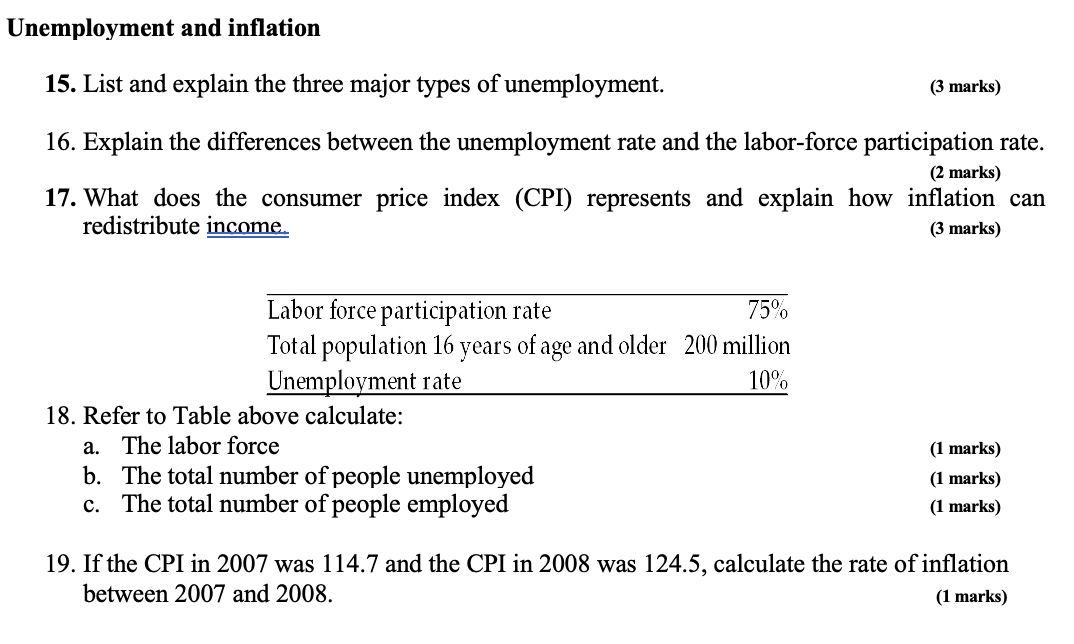 Unemployment and inflation

15. List and explain the three major types of unemployment. (3 marks)

16. Explain the differences between the unemployment rate and the labor-force participation rate. (2 marks)

17. What does the consumer price index (CPI) represents and explain how inflation can redistribute income. (3 marks)

| Labor force participation rate | 75% |
|---|---|
| Total population 16 years of age and older | 200 million |
| Unemployment rate | 10% |

18. Refer to Table above calculate:
a. The labor force (1 marks)
b. The total number of people unemployed (1 marks)
c. The total number of people employed (1 marks)

19. If the CPI in 2007 was 114.7 and the CPI in 2008 was 124.5, calculate the rate of inflation between 2007 and 2008. (1 marks)